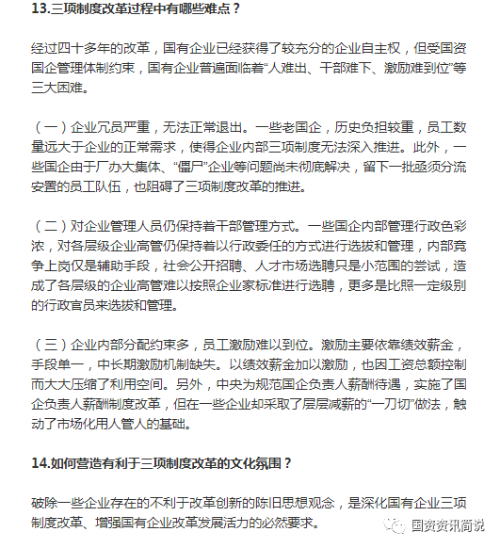 13.三项制度改革过程中有哪些难点？

经过四十多年的改革，国有企业已经获得了较充分的企业自主权，但受国资国企管理体制约束，国有企业普遍面临着“人难出、干部难下、激励难到位”等三大困难。

（一）企业冗员严重，无法正常退出。一些老国企，历史负担较重，员工数量远大于企业的正常需求，使得企业内部三项制度无法深入推进。此外，一些国企由于厂办大集体、“僵尸”企业等问题尚未彻底解决，留下一批亟须分流安置的员工队伍，也阻碍了三项制度改革的推进。

（二）对企业管理人员仍保持着干部管理方式。一些国企内部管理行政色彩浓，对各层级企业高管仍保持着以行政委任的方式进行选拔和管理，内部竞争上岗仅是辅助手段，社会公开招聘、人才市场选聘只是小范围的尝试，造成了各层级的企业高管难以按照企业家标准进行选聘，更多是比照一定级别的行政官员来选拔和管理。

（三）企业内部分配约束多，员工激励难以到位。激励主要依靠绩效薪金，手段单一，中长期激励机制缺失。以绩效薪金加以激励，也因工资总额控制而大大压缩了利用空间。另外，中央为规范国企负责人薪酬待遇，实施了国企负责人薪酬制度改革，但在一些企业却采取了层层减薪的“一刀切”做法，触动了市场化用人管人的基础。

14.如何营造有利于三项制度改革的文化氛围？

破除一些企业存在的不利于改革创新的陈旧思想观念，是深化国有企业三项制度改革、增强国有企业改革发展活力的必然要求。

国资资讯简说